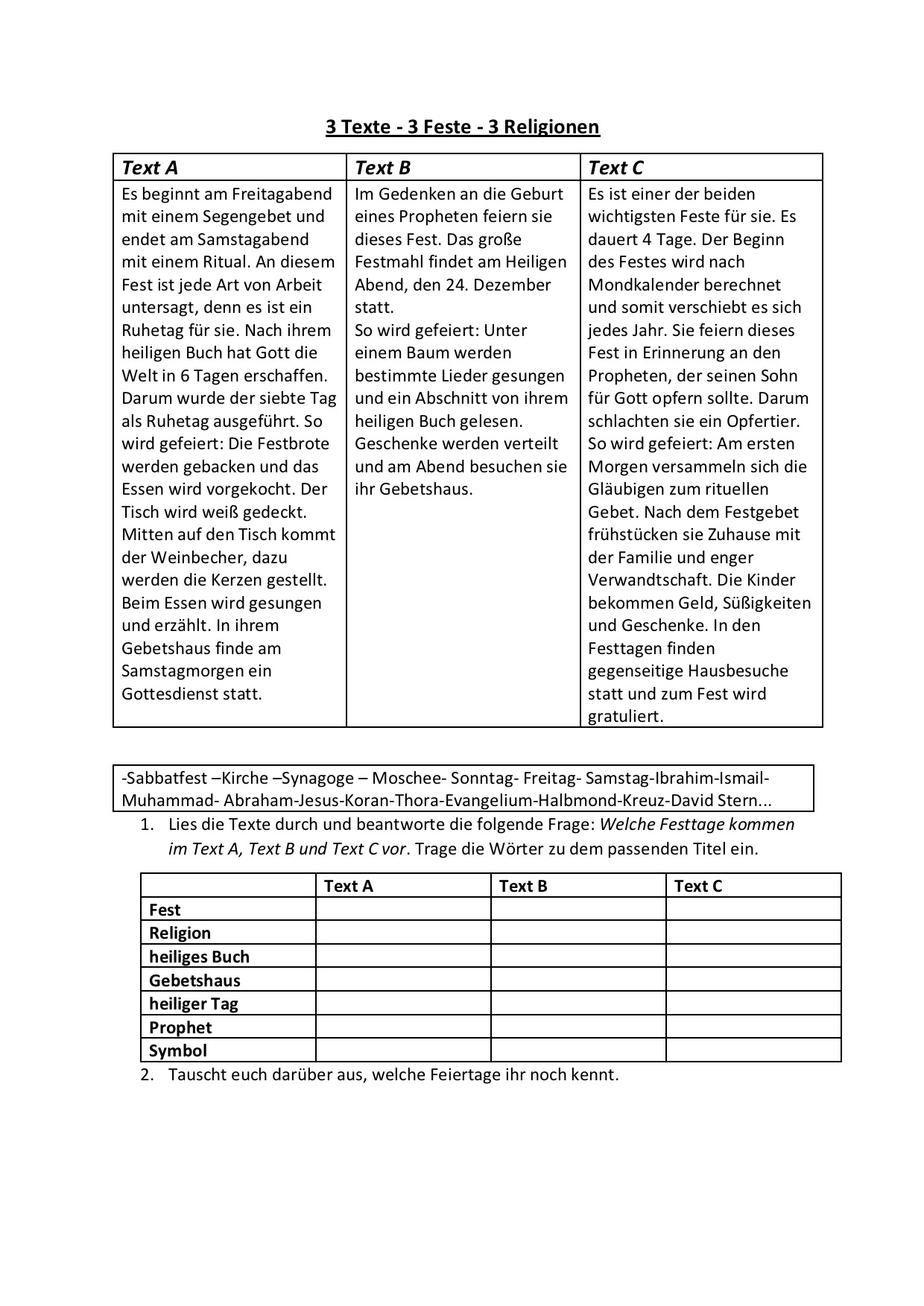 3 Texte - 3 Feste - 3 Religionen

| Text A | Text B | Text C |
|---|---|---|
| Es beginnt am Freitagabend mit einem Segengebet und endet am Samstagabend mit einem Ritual. An diesem Fest ist jede Art von Arbeit untersagt, denn es ist ein Ruhetag für sie. Nach ihrem heiligen Buch hat Gott die Welt in 6 Tagen erschaffen. Darum wurde der siebte Tag als Ruhetag ausgeführt. So wird gefeiert: Die Festbrote werden gebacken und das Essen wird vorgekocht. Der Tisch wird weiß gedeckt. Mitten auf den Tisch kommt der Weinbecher, dazu werden die Kerzen gestellt. Beim Essen wird gesungen und erzählt. In ihrem Gebetshaus finde am Samstagmorgen ein Gottesdienst statt. | Im Gedenken an die Geburt eines Propheten feiern sie dieses Fest. Das große Festmahl findet am Heiligen Abend, den 24. Dezember statt. So wird gefeiert: Unter einem Baum werden bestimmte Lieder gesungen und ein Abschnitt von ihrem heiligen Buch gelesen. Geschenke werden verteilt und am Abend besuchen sie ihr Gebetshaus. | Es ist einer der beiden wichtigsten Feste für sie. Es dauert 4 Tage. Der Beginn des Festes wird nach Mondkalender berechnet und somit verschiebt es sich jedes Jahr. Sie feiern dieses Fest in Erinnerung an den Propheten, der seinen Sohn für Gott opfern sollte. Darum schlachten sie ein Opfertier. So wird gefeiert: Am ersten Morgen versammeln sich die Gläubigen zum rituellen Gebet. Nach dem Festgebet frühstücken sie Zuhause mit der Familie und enger Verwandtschaft. Die Kinder bekommen Geld, Süßigkeiten und Geschenke. In den Festtagen finden gegenseitige Hausbesuche statt und zum Fest wird gratuliert. |

-Sabbatfest –Kirche –Synagoge – Moschee- Sonntag- Freitag- Samstag-Ibrahim-Ismail-Muhammad- Abraham-Jesus-Koran-Thora-Evangelium-Halbmond-Kreuz-David Stern...

1. Lies die Texte durch und beantworte die folgende Frage: Welche Festtage kommen im Text A, Text B und Text C vor. Trage die Wörter zu dem passenden Titel ein.

| | Text A | Text B | Text C |
|---|---|---|---|
| Fest | | | |
| Religion | | | |
| heiliges Buch | | | |
| Gebetshaus | | | |
| heiliger Tag | | | |
| Prophet | | | |
| Symbol | | | |

2. Tauscht euch darüber aus, welche Feiertage ihr noch kennt.